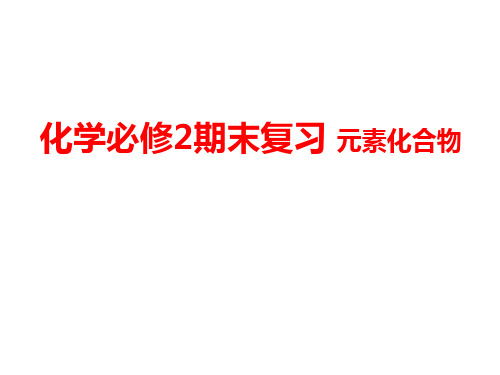 化学必修2期末复习 元素化合物